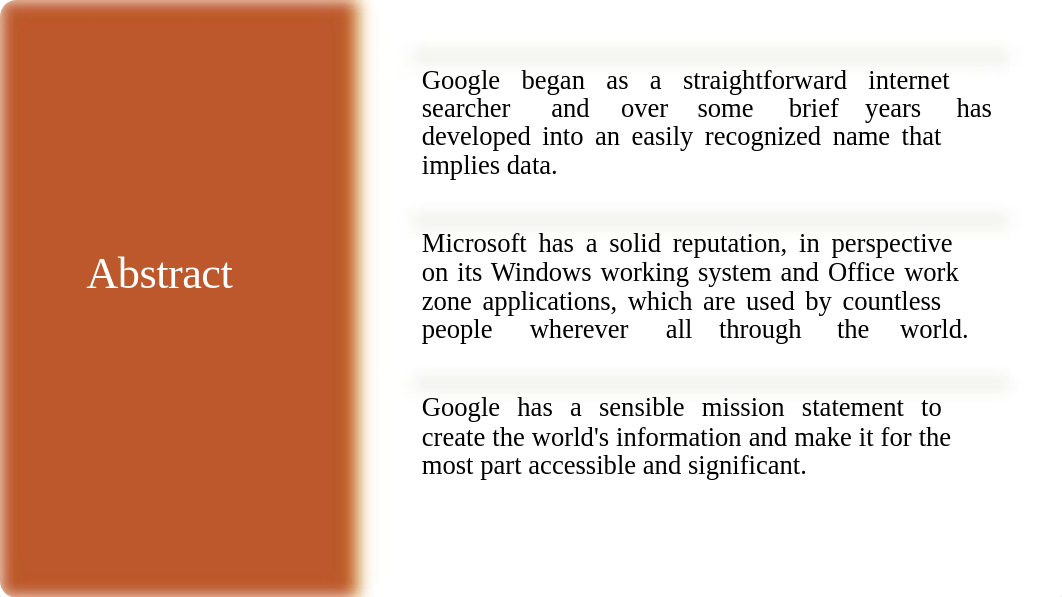 Abstract

Google began as a straightforward internet searcher and over some brief years has developed into an easily recognized name that implies data.

Microsoft has a solid reputation, in perspective on its Windows working system and Office work zone applications, which are used by countless people wherever all through the world.

Google has a sensible mission statement to create the world's information and make it for the most part accessible and significant.